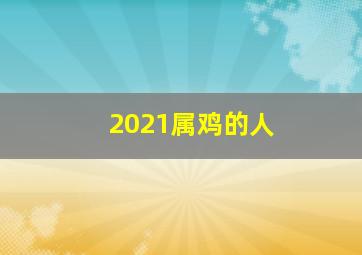 2021属鸡的人